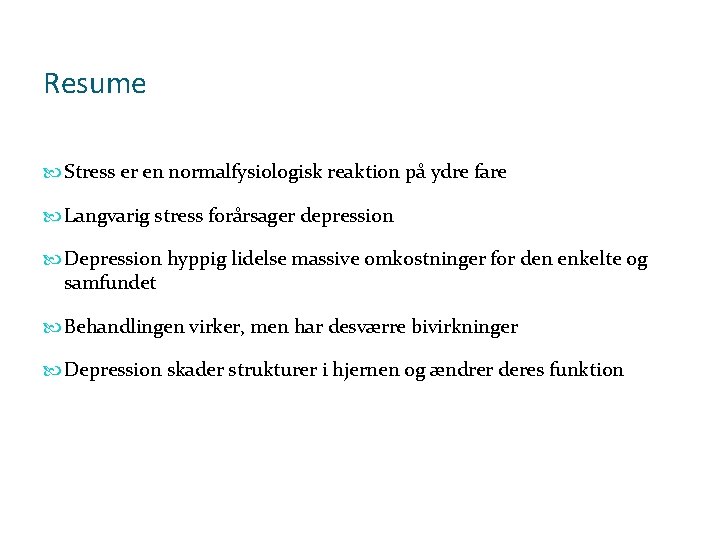 Resume

Stress er en normalfysiologisk reaktion på ydre fare

Langvarig stress forårsager depression

Depression hyppig lidelse massive omkostninger for den enkelte og samfundet

Behandlingen virker, men har desværre bivirkninger

Depression skader strukturer i hjernen og ændrer deres funktion